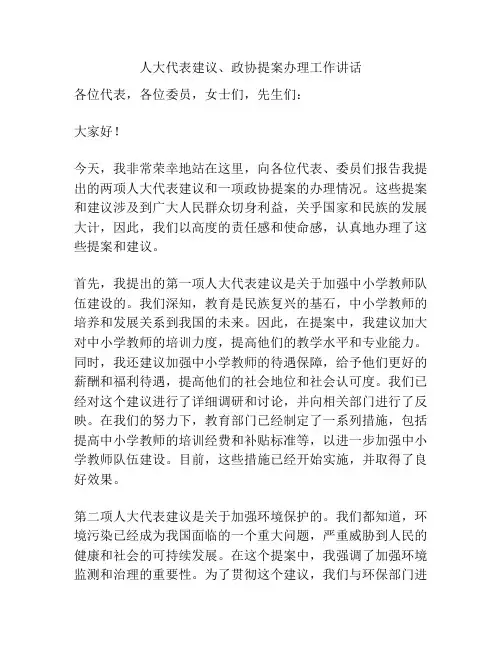 人大代表建议、政协提案办理工作讲话

各位代表，各位委员，女士们，先生们：

大家好！

今天，我非常荣幸地站在这里，向各位代表、委员们报告我提出的两项人大代表建议和一项政协提案的办理情况。这些提案和建议涉及到广大人民群众切身利益，关乎国家和民族的发展大计，因此，我们以高度的责任感和使命感，认真地办理了这些提案和建议。

首先，我提出的第一项人大代表建议是关于加强中小学教师队伍建设的。我们深知，教育是民族复兴的基石，中小学教师的培养和发展关系到我国的未来。因此，在提案中，我建议加大对中小学教师的培训力度，提高他们的教学水平和专业能力。同时，我还建议加强中小学教师的待遇保障，给予他们更好的薪酬和福利待遇，提高他们的社会地位和社会认可度。我们已经对这个建议进行了详细调研和讨论，并向相关部门进行了反映。在我们的努力下，教育部门已经制定了一系列措施，包括提高中小学教师的培训经费和补贴标准等，以进一步加强中小学教师队伍建设。目前，这些措施已经开始实施，并取得了良好效果。

第二项人大代表建议是关于加强环境保护的。我们都知道，环境污染已经成为我国面临的一个重大问题，严重威胁到人民的健康和社会的可持续发展。在这个提案中，我强调了加强环境监测和治理的重要性。为了贯彻这个建议，我们与环保部门进